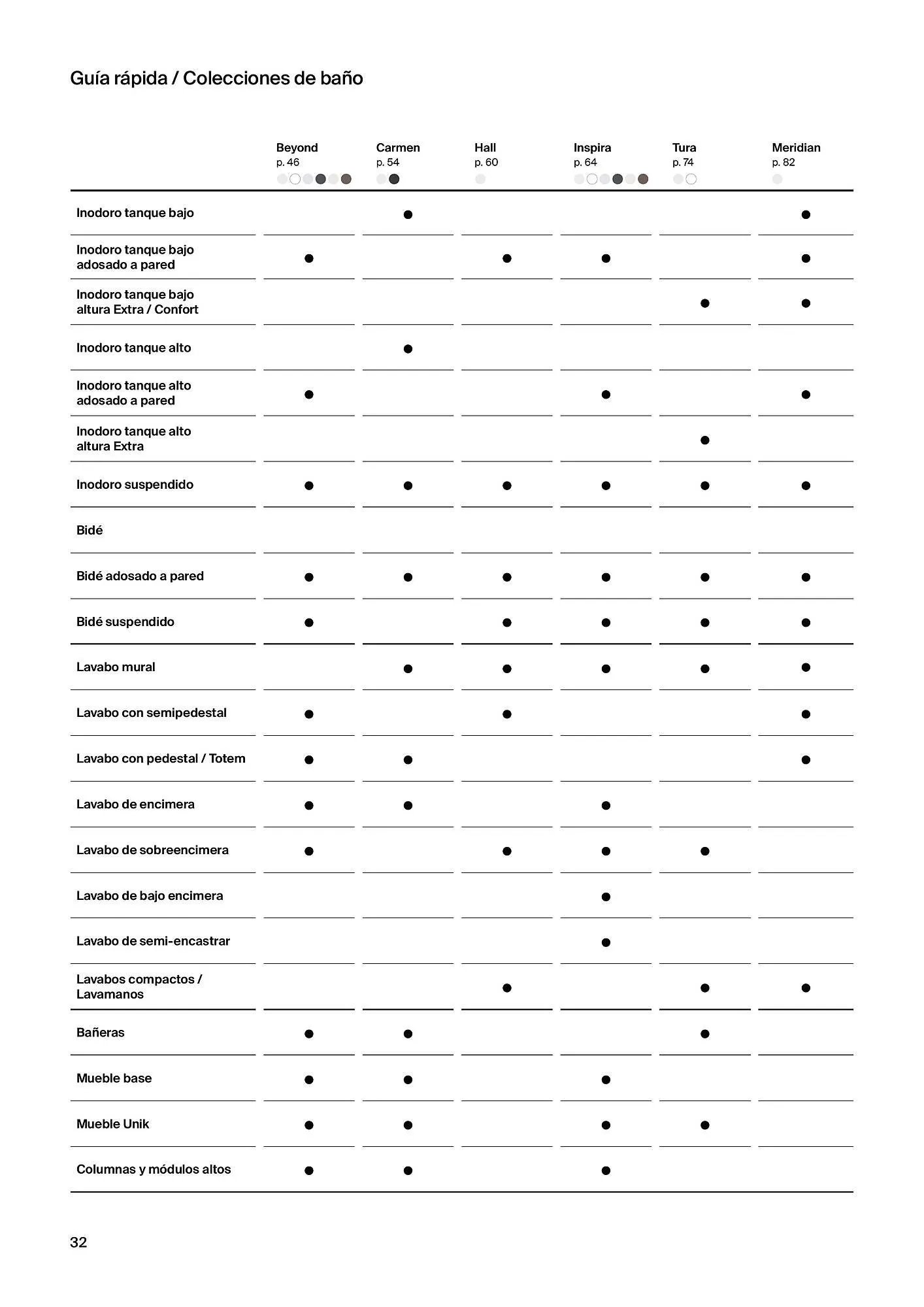 Guía rápida / Colecciones de baño

| | Beyond p. 46 | Carmen p. 54 | Hall p. 60 | Inspira p. 64 | Tura p. 74 | Meridian p. 82 |
|---|---|---|---|---|---|---|
| Inodoro tanque bajo | | ● | | | | ● |
| Inodoro tanque bajo adosado a pared | ● | | ● | ● | | ● |
| Inodoro tanque bajo altura Extra / Confort | | | | | ● | ● |
| Inodoro tanque alto | | ● | | | | |
| Inodoro tanque alto adosado a pared | ● | | | ● | | ● |
| Inodoro tanque alto altura Extra | | | | | ● | |
| Inodoro suspendido | ● | ● | ● | ● | ● | ● |
| Bidé | | | | | | |
| Bidé adosado a pared | ● | ● | ● | ● | ● | ● |
| Bidé suspendido | ● | | ● | ● | ● | ● |
| Lavabo mural | | ● | ● | ● | ● | ● |
| Lavabo con semipedestal | ● | | ● | | | ● |
| Lavabo con pedestal / Totem | ● | ● | | | | ● |
| Lavabo de encimera | ● | ● | | ● | | |
| Lavabo de sobreencimera | ● | | ● | ● | ● | |
| Lavabo de bajo encimera | | | | ● | | |
| Lavabo de semi-encastrar | | | | ● | | |
| Lavabos compactos / Lavamanos | | | ● | | ● | ● |
| Bañeras | ● | ● | | | ● | |
| Mueble base | ● | ● | | ● | | |
| Mueble Unik | ● | ● | | ● | ● | |
| Columnas y módulos altos | ● | ● | | ● | | |

32